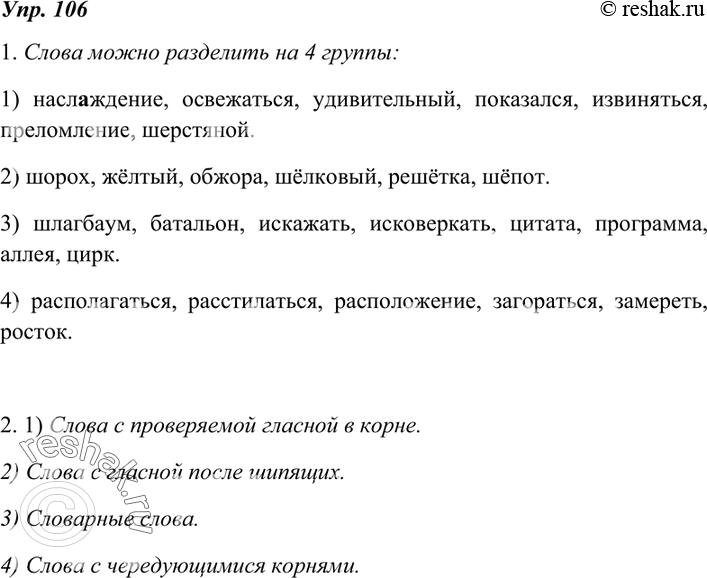 Упр. 106 © reshak.ru

1. Слова можно разделить на 4 группы:

1) наслаждение, освежаться, удивительный, показался, извиняться, преломление, шерстяной.

2) шорох, жёлтый, обжора, шёлковый, решётка, шёпот.

3) шлагбаум, батальон, искажать, исковеркать, цитата, программа, аллея, цирк.

4) располагаться, расстилаться, расположение, загораться, замереть, росток.

2. 1) Слова с проверяемой гласной в корне.

2) Слова с гласной после шипящих.

3) Словарные слова.

4) Слова с чередующимися корнями.

© reshak.ru